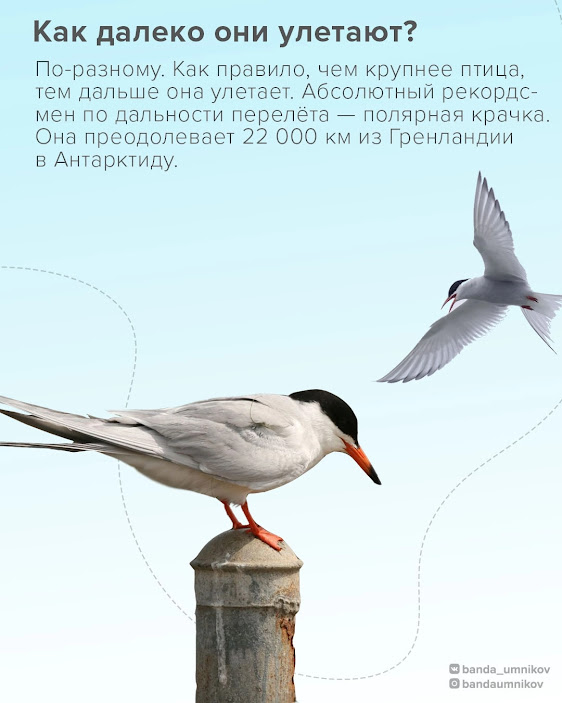 Как далеко они улетают?

По-разному. Как правило, чем крупнее птица, тем дальше она улетает. Абсолютный рекордсмен по дальности перелёта — полярная крачка. Она преодолевает 22 000 км из Гренландии в Антарктиду.

banda_umnikov
bandaumnikov